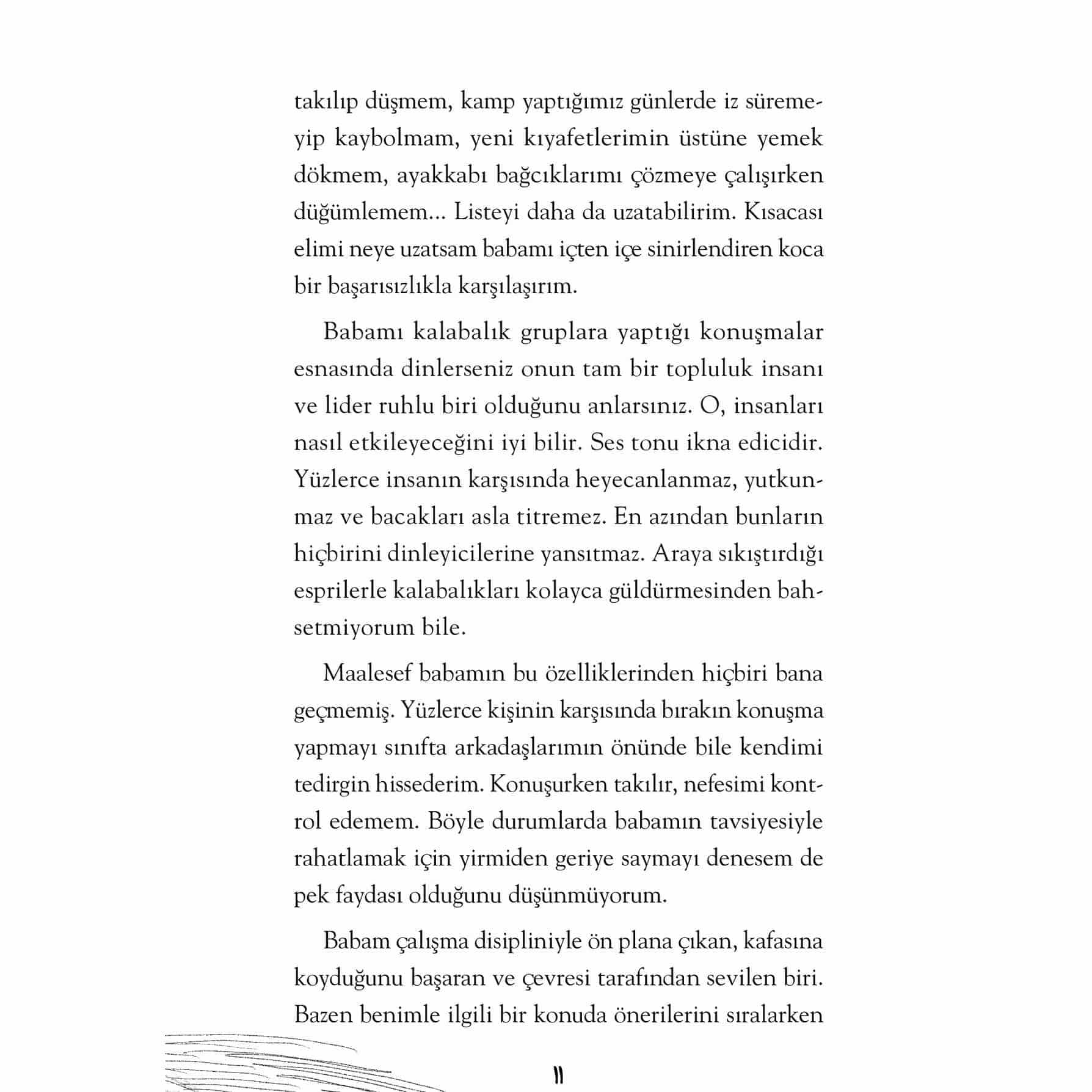 takılıp düşmem, kamp yaptığımız günlerde iz süremeyip kaybolmam, yeni kıyafetlerimin üstüne yemek dökmem, ayakkabı bağcıklarımı çözmeye çalışırken düğümlemem... Listeyi daha da uzatabilirim. Kısacası elimi neye uzatsam babamı içten içe sinirlendiren koca bir başarısızlıkla karşılaşırım.

Babamı kalabalık gruplara yaptığı konuşmalar esnasında dinlerseniz onun tam bir topluluk insanı ve lider ruhlu biri olduğunu anlarsınız. O, insanları nasıl etkileyeceğini iyi bilir. Ses tonu ikna edicidir. Yüzlerce insanın karşısında heyecanlanmaz, yutkunmaz ve bacakları asla titremez. En azından bunların hiçbirini dinleyicilerine yansıtmaz. Araya sıkıştırdığı esprilerle kalabalıkları kolayca güldürmesinden bahsetmiyorum bile.

Maalesef babamın bu özelliklerinden hiçbiri bana geçmemiş. Yüzlerce kişinin karşısında bırakın konuşma yapmayı sınıfta arkadaşlarımın önünde bile kendimi tedirgin hissederim. Konuşurken takılır, nefesimi kontrol edemem. Böyle durumlarda babamın tavsiyesiyle rahatlamak için yirmiden geriye saymayı denesem de pek faydası olduğunu düşünmüyorum.

Babam çalışma disipliniyle ön plana çıkan, kafasına koyduğunu başaran ve çevresi tarafından sevilen biri. Bazen benimle ilgili bir konuda önerilerini sıralarken

11